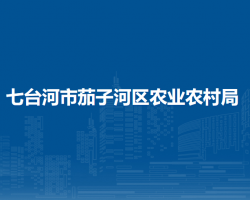 七台河市茄子河区农业农村局